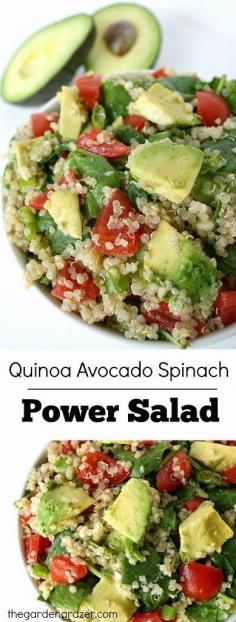 Quinoa Avocado Spinach

Power Salad

thegardengrazer.com